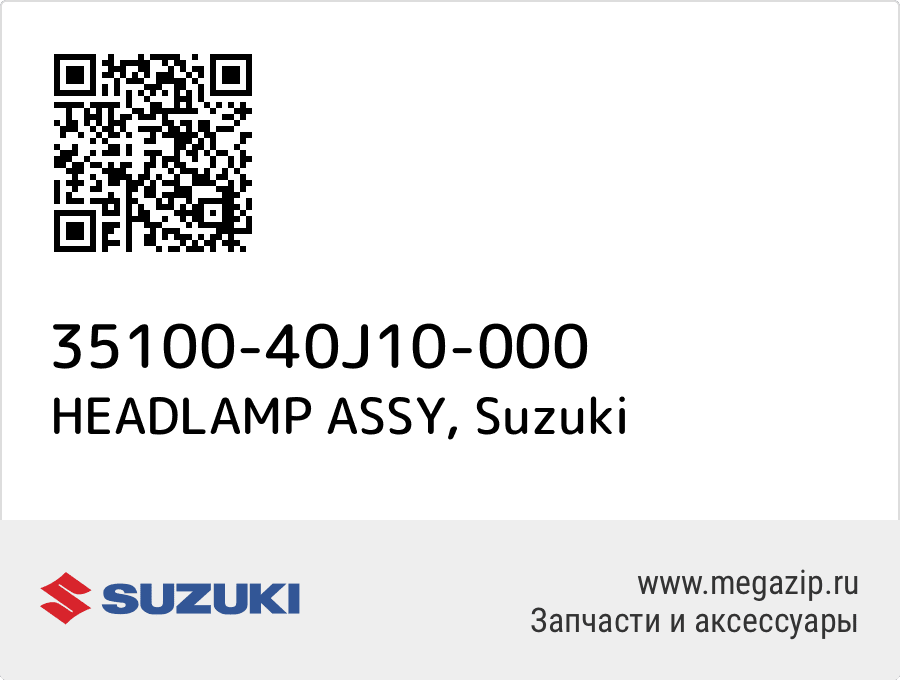 35100-40J10-000
HEADLAMP ASSY, Suzuki

SUZUKI

www.megazip.ru
Запчасти и аксессуары